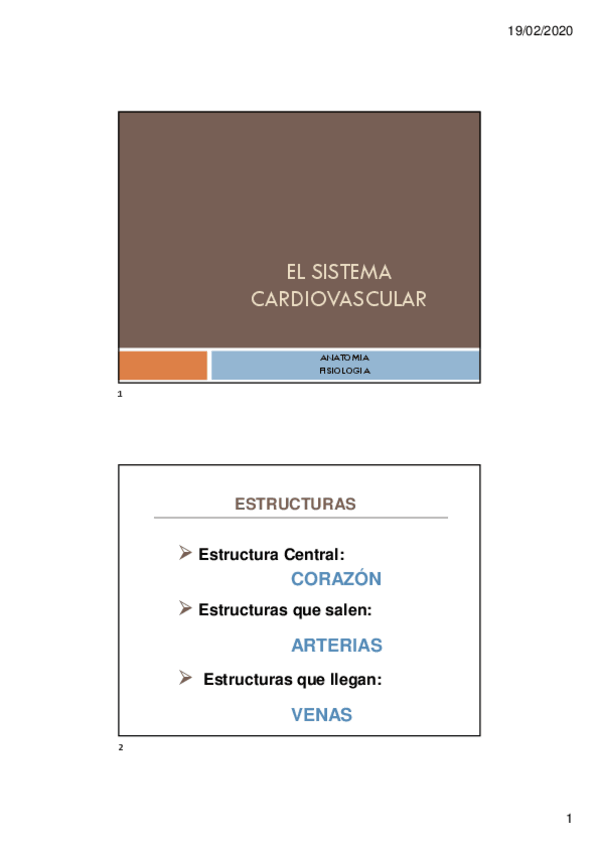 19/02/2020

EL SISTEMA CARDIOVASCULAR

ANATOMIA
FISIOLOGIA

1

ESTRUCTURAS

➢ Estructura Central:
CORAZÓN
➢ Estructuras que salen:
ARTERIAS
➢ Estructuras que llegan:
VENAS

2

1